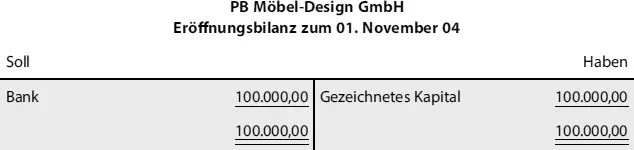 PB Möbel-Design GmbH
Eröffnungsbilanz zum 01. November 04

| Soll | | | Haben |
|---|---|---|---|
| Bank | 100.000,00 | Gezeichnetes Kapital | 100.000,00 |
| | 100.000,00 | | 100.000,00 |